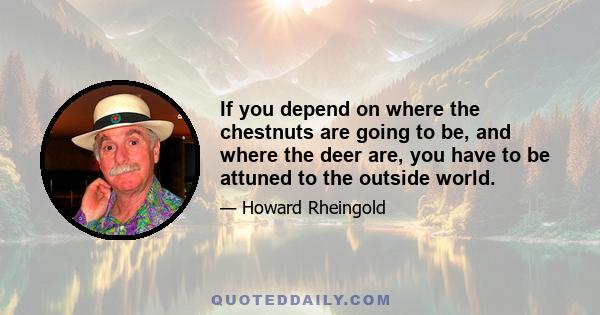 If you depend on where the chestnuts are going to be, and where the deer are, you have to be attuned to the outside world.

— Howard Rheingold

QUOTEDDAILY.COM